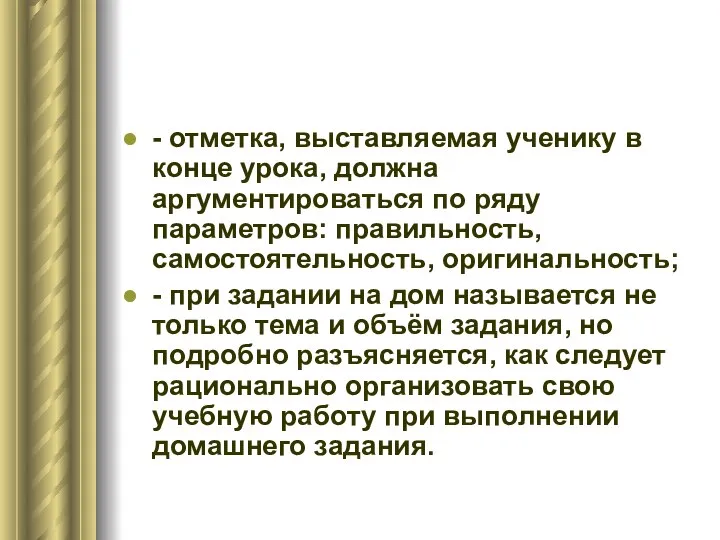 - отметка, выставляемая ученику в конце урока, должна аргументироваться по ряду параметров: правильность, самостоятельность, оригинальность;

- при задании на дом называется не только тема и объём задания, но подробно разъясняется, как следует рационально организовать свою учебную работу при выполнении домашнего задания.